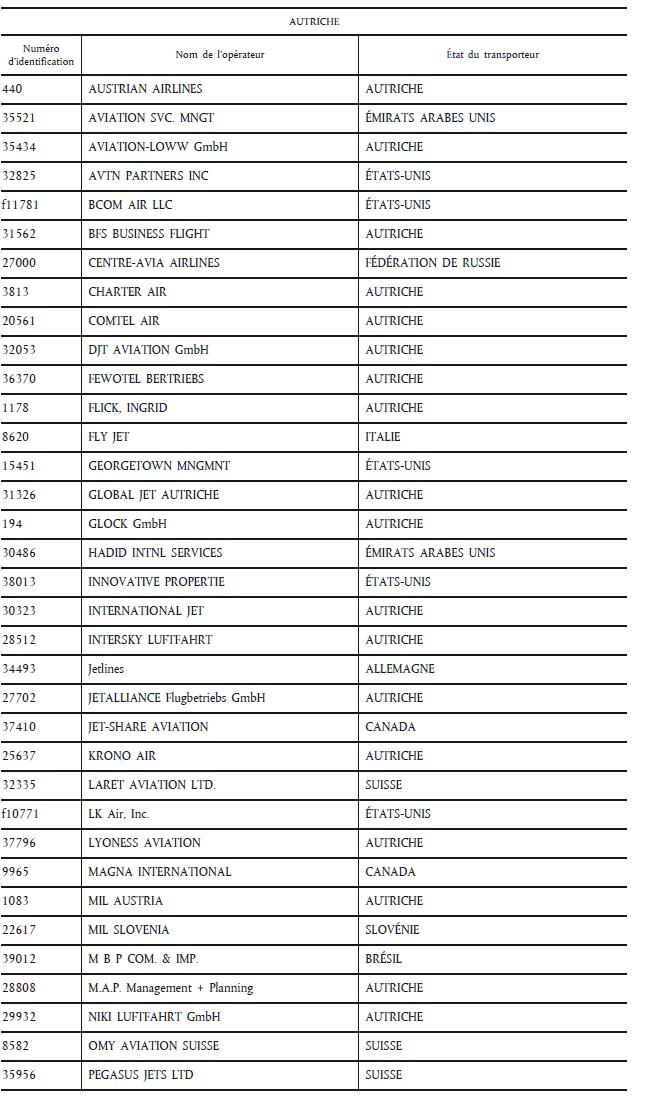 AUTRICHE

| Numéro d'identification | Nom de l'opérateur | État du transporteur |
|---|---|---|
| 440 | AUSTRIAN AIRLINES | AUTRICHE |
| 35521 | AVIATION SVC. MNGT | ÉMIRATS ARABES UNIS |
| 35434 | AVIATION-LOWW GmbH | AUTRICHE |
| 32825 | AVTN PARTNERS INC | ÉTATS-UNIS |
| f11781 | BCOM AIR LLC | ÉTATS-UNIS |
| 31562 | BFS BUSINESS FLIGHT | AUTRICHE |
| 27000 | CENTRE-AVIA AIRLINES | FÉDÉRATION DE RUSSIE |
| 3813 | CHARTER AIR | AUTRICHE |
| 20561 | COMTEL AIR | AUTRICHE |
| 32053 | DJT AVIATION GmbH | AUTRICHE |
| 36370 | FEWOTEL BERTRIEBS | AUTRICHE |
| 1178 | FLICK, INGRID | AUTRICHE |
| 8620 | FLY JET | ITALIE |
| 15451 | GEORGETOWN MNGMNT | ÉTATS-UNIS |
| 31326 | GLOBAL JET AUTRICHE | AUTRICHE |
| 194 | GLOCK GmbH | AUTRICHE |
| 30486 | HADID INTNL SERVICES | ÉMIRATS ARABES UNIS |
| 38013 | INNOVATIVE PROPERTIE | ÉTATS-UNIS |
| 30323 | INTERNATIONAL JET | AUTRICHE |
| 28512 | INTERSKY LUFTFAHRT | AUTRICHE |
| 34493 | Jetlines | ALLEMAGNE |
| 27702 | JETALLIANCE Flugbetriebs GmbH | AUTRICHE |
| 37410 | JET-SHARE AVIATION | CANADA |
| 25637 | KRONO AIR | AUTRICHE |
| 32335 | LARET AVIATION LTD. | SUISSE |
| f10771 | LK Air, Inc. | ÉTATS-UNIS |
| 37796 | LYONESS AVIATION | AUTRICHE |
| 9965 | MAGNA INTERNATIONAL | CANADA |
| 1083 | MIL AUSTRIA | AUTRICHE |
| 22617 | MIL SLOVENIA | SLOVÉNIE |
| 39012 | M B P COM. & IMP. | BRÉSIL |
| 28808 | M.A.P. Management + Planning | AUTRICHE |
| 29932 | NIKI LUFTFAHRT GmbH | AUTRICHE |
| 8582 | OMY AVIATION SUISSE | SUISSE |
| 35956 | PEGASUS JETS LTD | SUISSE |